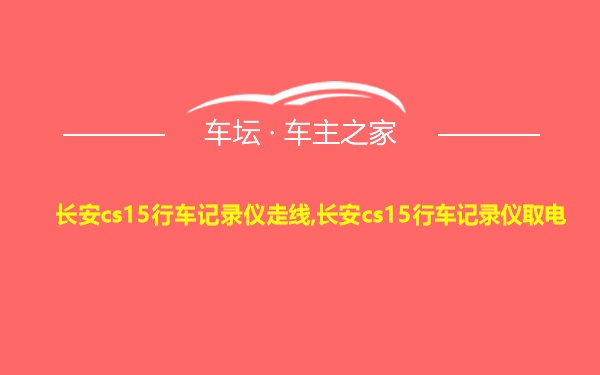 车坛 · 车主之家

长安cs15行车记录仪走线,长安cs15行车记录仪取电